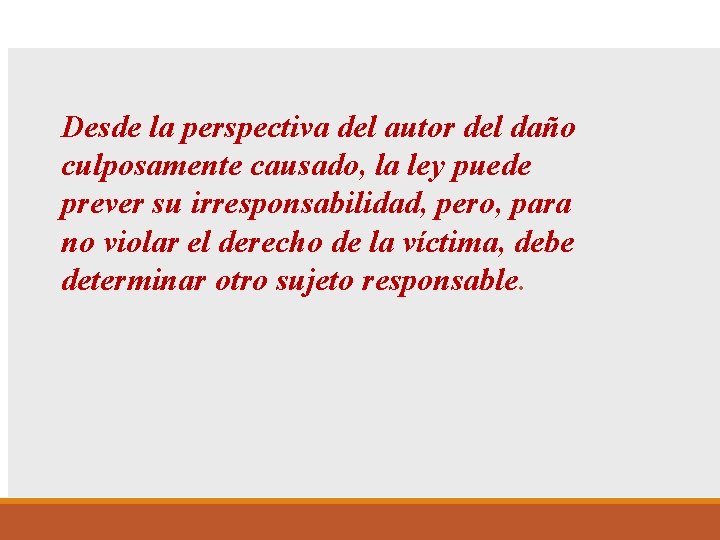 Desde la perspectiva del autor del daño culposamente causado, la ley puede prever su irresponsabilidad, pero, para no violar el derecho de la víctima, debe determinar otro sujeto responsable.